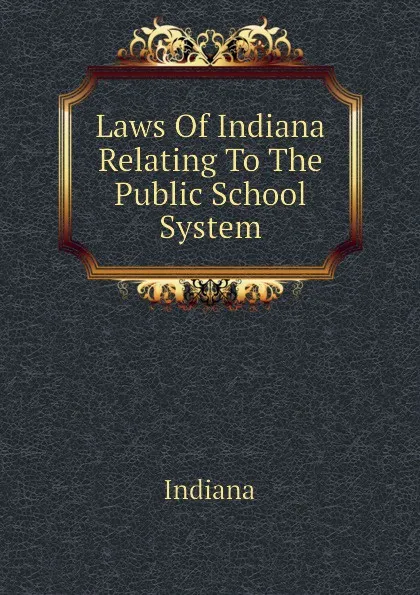 Laws Of Indiana Relating To The Public School System

Indiana